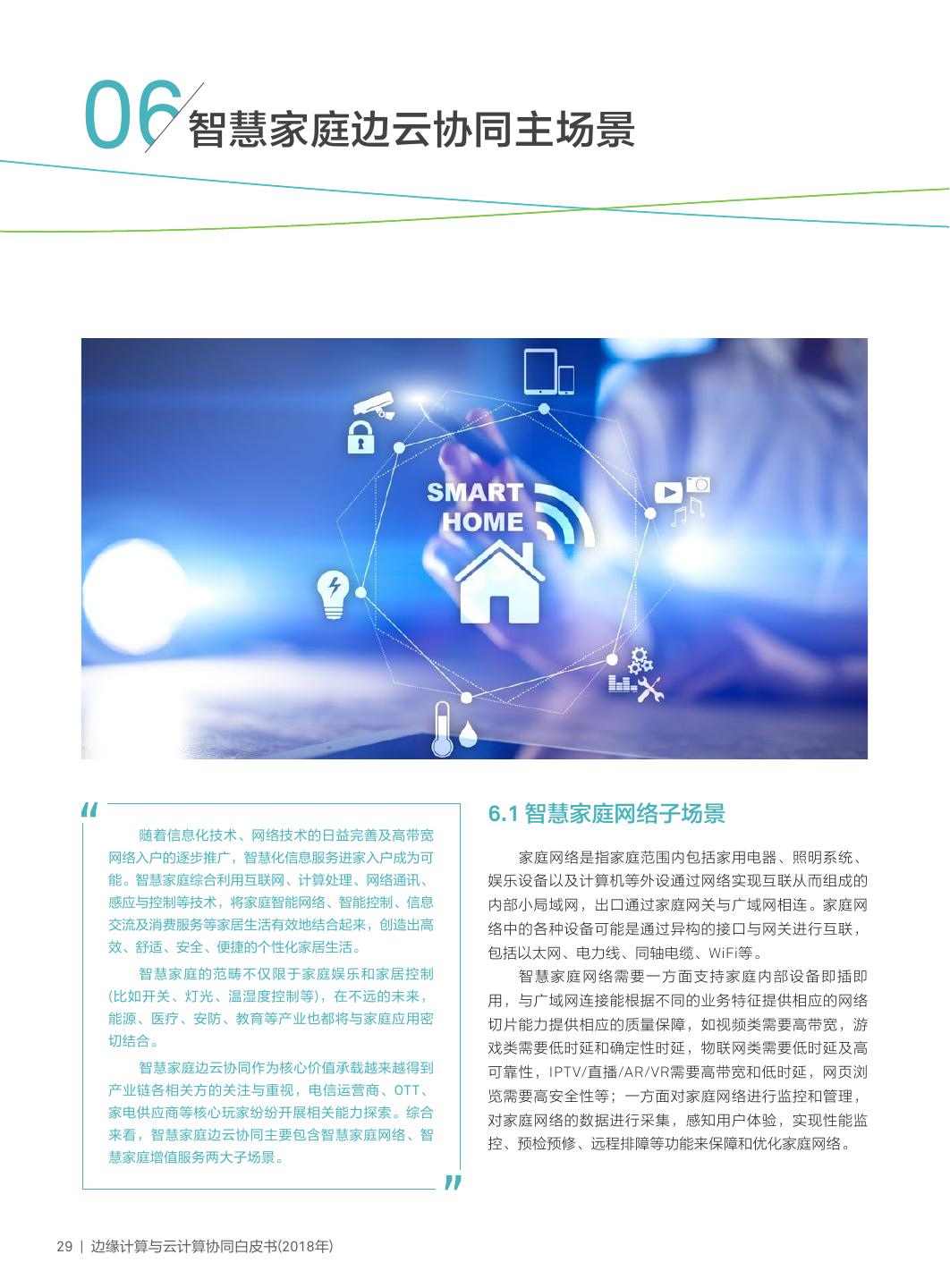 06 智慧家庭边云协同主场景

SMART HOME

“

随着信息化技术、网络技术的日益完善及高带宽网络入户的逐步推广，智慧化信息服务进家入户成为可能。智慧家庭综合利用互联网、计算处理、网络通讯、感应与控制等技术，将家庭智能网络、智能控制、信息交流及消费服务等家居生活有效地结合起来，创造出高效、舒适、安全、便捷的个性化家居生活。

智慧家庭的范畴不仅限于家庭娱乐和家居控制(比如开关、灯光、温湿度控制等)，在不远的未来，能源、医疗、安防、教育等产业也都将与家庭应用密切结合。

智慧家庭边云协同作为核心价值承载越来越得到产业链各相关方的关注与重视，电信运营商、OTT、家电供应商等核心玩家纷纷开展相关能力探索。综合来看，智慧家庭边云协同主要包含智慧家庭网络、智慧家庭增值服务两大子场景。

”

6.1 智慧家庭网络子场景

家庭网络是指家庭范围内包括家用电器、照明系统、娱乐设备以及计算机等外设通过网络实现互联从而组成的内部小局域网，出口通过家庭网关与广域网相连。家庭网络中的各种设备可能是通过异构的接口与网关进行互联，包括以太网、电力线、同轴电缆、WiFi等。

智慧家庭网络需要一方面支持家庭内部设备即插即用，与广域网连接能根据不同的业务特征提供相应的网络切片能力提供相应的质量保障，如视频类需要高带宽，游戏类需要低时延和确定性时延，物联网类需要低时延及高可靠性，IPTV/直播/AR/VR需要高带宽和低时延，网页浏览需要高安全性等；一方面对家庭网络进行监控和管理，对家庭网络的数据进行采集，感知用户体验，实现性能监控、预检预修、远程排障等功能来保障和优化家庭网络。

29 | 边缘计算与云计算协同白皮书(2018年)